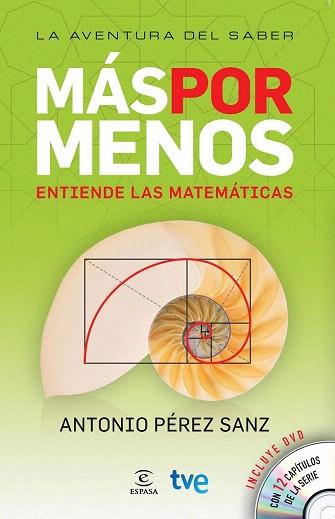 LA AVENTURA DEL SABER

MÁSPOR MENOS

ENTIENDE LAS MATEMÁTICAS

ANTONIO PÉREZ SANZ

ESPASA

tve

INCLUYE DVD
CON 12 CAPÍTULOS DE LA SERIE